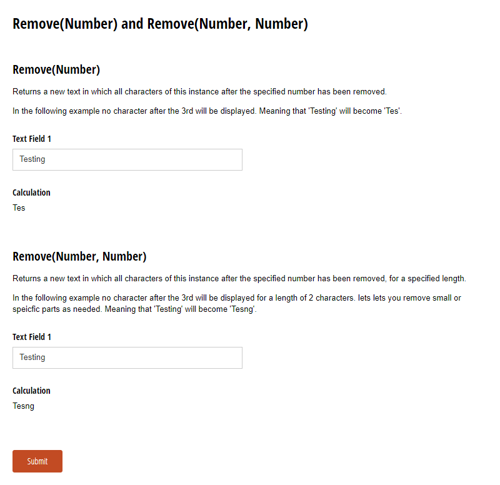 Remove(Number) and Remove(Number, Number)

Remove(Number)

Returns a new text in which all characters of this instance after the specified number has been removed.

In the following example no character after the 3rd will be displayed. Meaning that 'Testing' will become 'Tes'.

Text Field 1

Testing

Calculation

Tes

Remove(Number, Number)

Returns a new text in which all characters of this instance after the specified number has been removed, for a specified length.

In the following example no character after the 3rd will be displayed for a length of 2 characters. lets lets you remove small or speicfic parts as needed. Meaning that 'Testing' will become 'Tesng'.

Text Field 1

Testing

Calculation

Tesng

Submit